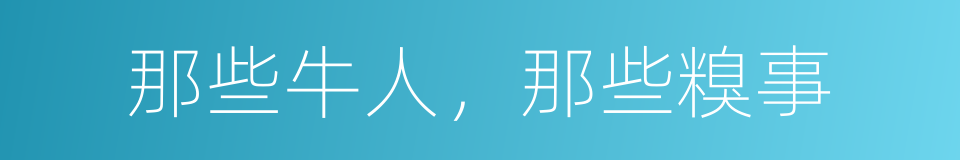 那些牛人，那些糗事